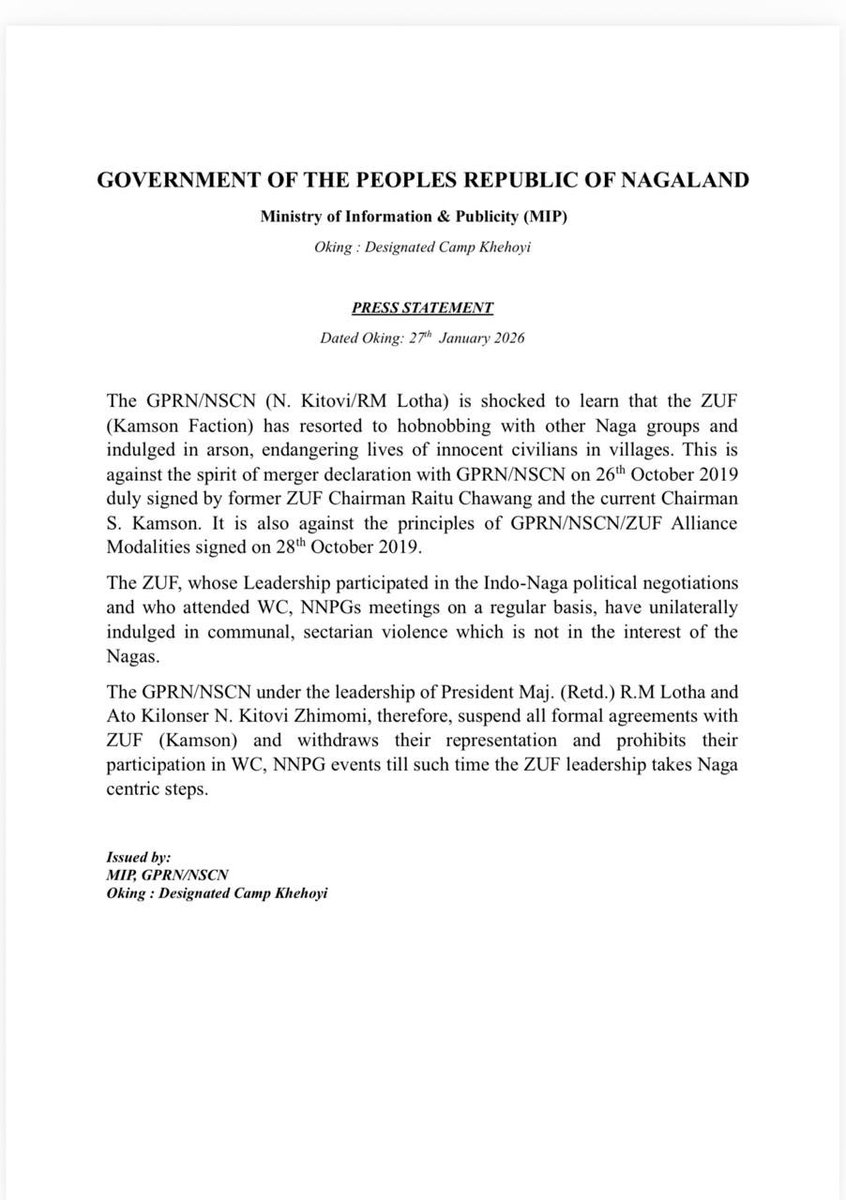 GOVERNMENT OF THE PEOPLES REPUBLIC OF NAGALAND

Ministry of Information & Publicity (MIP)

Oking : Designated Camp Khehoyi

PRESS STATEMENT

Dated Oking: 27$^{th}$ January 2026

The GPRN/NSCN (N. Kitovi/RM Lotha) is shocked to learn that the ZUF (Kamson Faction) has resorted to hobnobbing with other Naga groups and indulged in arson, endangering lives of innocent civilians in villages. This is against the spirit of merger declaration with GPRN/NSCN on 26$^{th}$ October 2019 duly signed by former ZUF Chairman Raitu Chawang and the current Chairman S. Kamson. It is also against the principles of GPRN/NSCN/ZUF Alliance Modalities signed on 28$^{th}$ October 2019.

The ZUF, whose Leadership participated in the Indo-Naga political negotiations and who attended WC, NNPGs meetings on a regular basis, have unilaterally indulged in communal, sectarian violence which is not in the interest of the Nagas.

The GPRN/NSCN under the leadership of President Maj. (Retd.) R.M Lotha and Ato Kilonser N. Kitovi Zhimomi, therefore, suspend all formal agreements with ZUF (Kamson) and withdraws their representation and prohibits their participation in WC, NNPG events till such time the ZUF leadership takes Naga centric steps.

Issued by:
MIP, GPRN/NSCN
Oking : Designated Camp Khehoyi